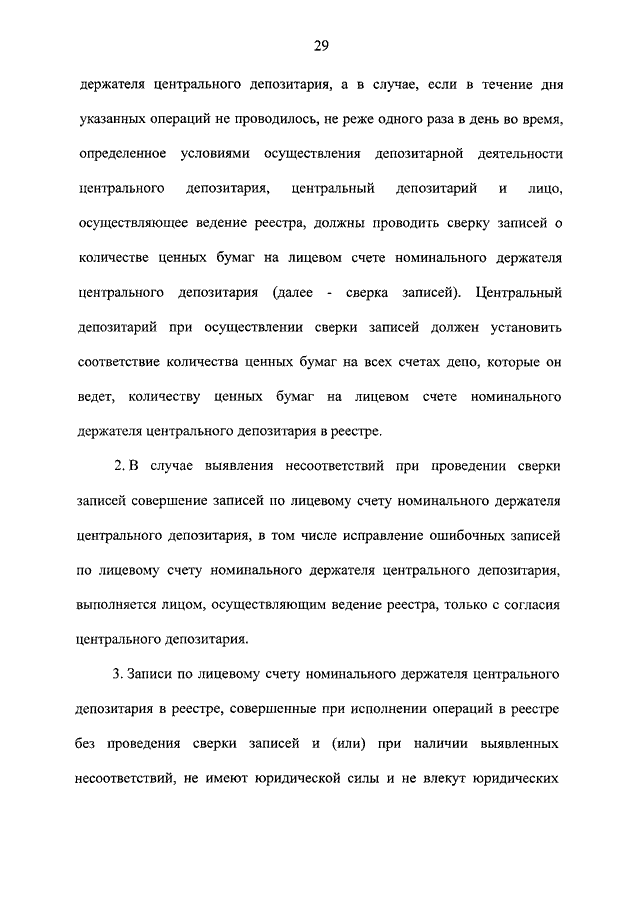 29

держателя центрального депозитария, а в случае, если в течение дня указанных операций не проводилось, не реже одного раза в день во время, определенное условиями осуществления депозитарной деятельности центрального депозитария, центральный депозитарий и лицо, осуществляющее ведение реестра, должны проводить сверку записей о количестве ценных бумаг на лицевом счете номинального держателя центрального депозитария (далее - сверка записей). Центральный депозитарий при осуществлении сверки записей должен установить соответствие количества ценных бумаг на всех счетах депо, которые он ведет, количеству ценных бумаг на лицевом счете номинального держателя центрального депозитария в реестре.

2. В случае выявления несоответствий при проведении сверки записей совершение записей по лицевому счету номинального держателя центрального депозитария, в том числе исправление ошибочных записей по лицевому счету номинального держателя центрального депозитария, выполняется лицом, осуществляющим ведение реестра, только с согласия центрального депозитария.

3. Записи по лицевому счету номинального держателя центрального депозитария в реестре, совершенные при исполнении операций в реестре без проведения сверки записей и (или) при наличии выявленных несоответствий, не имеют юридической силы и не влекут юридических